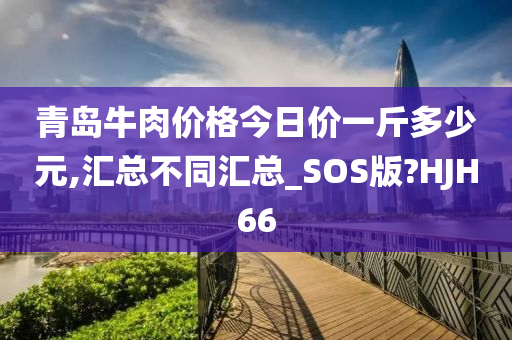 青岛牛肉价格今日价一斤多少元,汇总不同汇总_SOS版?HJH66